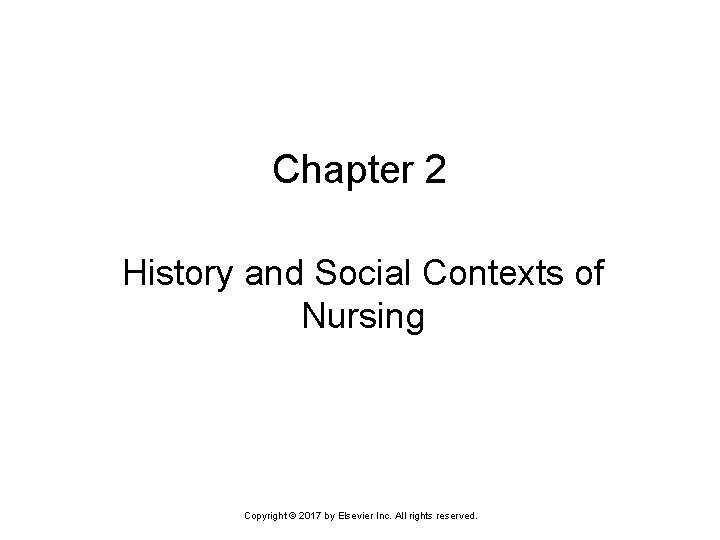 Chapter 2

History and Social Contexts of Nursing

Copyright © 2017 by Elsevier Inc. All rights reserved.